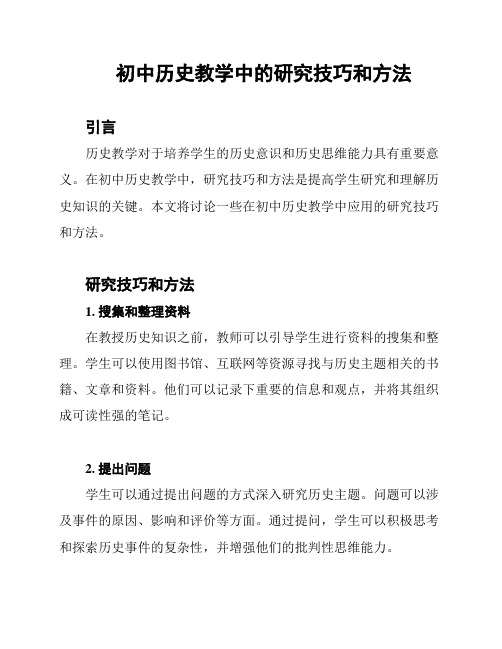 初中历史教学中的研究技巧和方法

引言

历史教学对于培养学生的历史意识和历史思维能力具有重要意义。在初中历史教学中，研究技巧和方法是提高学生研究和理解历史知识的关键。本文将讨论一些在初中历史教学中应用的研究技巧和方法。

研究技巧和方法

1. 搜集和整理资料

在教授历史知识之前，教师可以引导学生进行资料的搜集和整理。学生可以使用图书馆、互联网等资源寻找与历史主题相关的书籍、文章和资料。他们可以记录下重要的信息和观点，并将其组织成可读性强的笔记。

2. 提出问题

学生可以通过提出问题的方式深入研究历史主题。问题可以涉及事件的原因、影响和评价等方面。通过提问，学生可以积极思考和探索历史事件的复杂性，并增强他们的批判性思维能力。